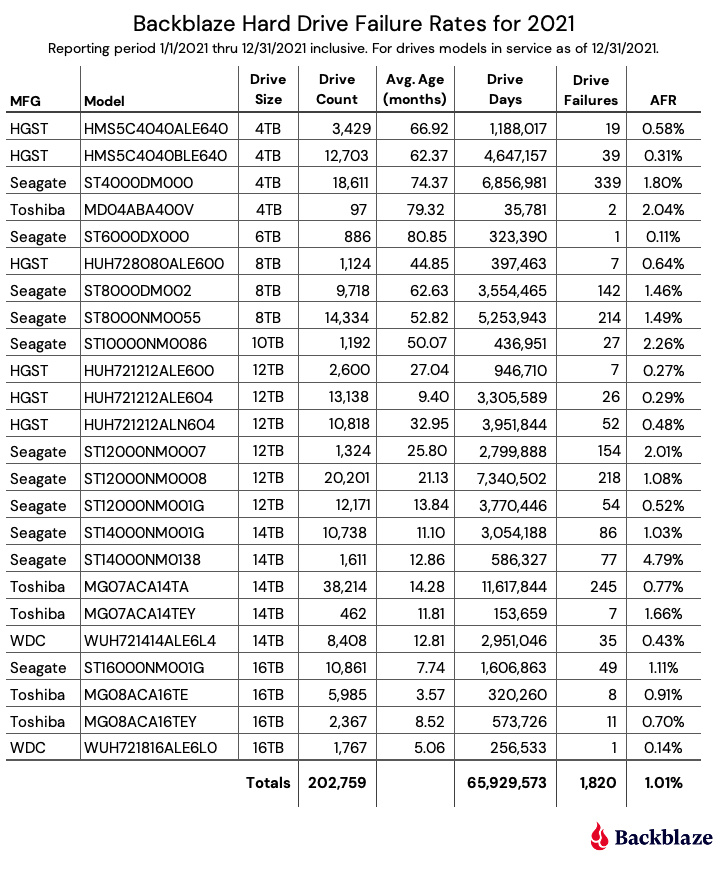 Backblaze Hard Drive Failure Rates for 2021

Reporting period 1/1/2021 thru 12/31/2021 inclusive. For drives models in service as of 12/31/2021.

| MFG | Model | Drive Size | Drive Count | Avg. Age (months) | Drive Days | Drive Failures | AFR |
|---|---|---|---|---|---|---|---|
| HGST | HMS5C4040ALE640 | 4TB | 3,429 | 66.92 | 1,188,017 | 19 | 0.58% |
| HGST | HMS5C4040BLE640 | 4TB | 12,703 | 62.37 | 4,647,157 | 39 | 0.31% |
| Seagate | ST4000DM000 | 4TB | 18,611 | 74.37 | 6,856,981 | 339 | 1.80% |
| Toshiba | MD04ABA400V | 4TB | 97 | 79.32 | 35,781 | 2 | 2.04% |
| Seagate | ST6000DX000 | 6TB | 886 | 80.85 | 323,390 | 1 | 0.11% |
| HGST | HUH728080ALE600 | 8TB | 1,124 | 44.85 | 397,463 | 7 | 0.64% |
| Seagate | ST8000DM002 | 8TB | 9,718 | 62.63 | 3,554,465 | 142 | 1.46% |
| Seagate | ST8000NM0055 | 8TB | 14,334 | 52.82 | 5,253,943 | 214 | 1.49% |
| Seagate | ST10000NM0086 | 10TB | 1,192 | 50.07 | 436,951 | 27 | 2.26% |
| HGST | HUH721212ALE600 | 12TB | 2,600 | 27.04 | 946,710 | 7 | 0.27% |
| HGST | HUH721212ALE604 | 12TB | 13,138 | 9.40 | 3,305,589 | 26 | 0.29% |
| HGST | HUH721212ALN604 | 12TB | 10,818 | 32.95 | 3,951,844 | 52 | 0.48% |
| Seagate | ST12000NM0007 | 12TB | 1,324 | 25.80 | 2,799,888 | 154 | 2.01% |
| Seagate | ST12000NM0008 | 12TB | 20,201 | 21.13 | 7,340,502 | 218 | 1.08% |
| Seagate | ST12000NM001G | 12TB | 12,171 | 13.84 | 3,770,446 | 54 | 0.52% |
| Seagate | ST14000NM001G | 14TB | 10,738 | 11.10 | 3,054,188 | 86 | 1.03% |
| Seagate | ST14000NM0138 | 14TB | 1,611 | 12.86 | 586,327 | 77 | 4.79% |
| Toshiba | MG07ACA14TA | 14TB | 38,214 | 14.28 | 11,617,844 | 245 | 0.77% |
| Toshiba | MG07ACA14TEY | 14TB | 462 | 11.81 | 153,659 | 7 | 1.66% |
| WDC | WUH721414ALE6L4 | 14TB | 8,408 | 12.81 | 2,951,046 | 35 | 0.43% |
| Seagate | ST16000NM001G | 16TB | 10,861 | 7.74 | 1,606,863 | 49 | 1.11% |
| Toshiba | MG08ACA16TE | 16TB | 5,985 | 3.57 | 320,260 | 8 | 0.91% |
| Toshiba | MG08ACA16TEY | 16TB | 2,367 | 8.52 | 573,726 | 11 | 0.70% |
| WDC | WUH721816ALE6L0 | 16TB | 1,767 | 5.06 | 256,533 | 1 | 0.14% |
| | | Totals | 202,759 | | 65,929,573 | 1,820 | 1.01% |

Backblaze